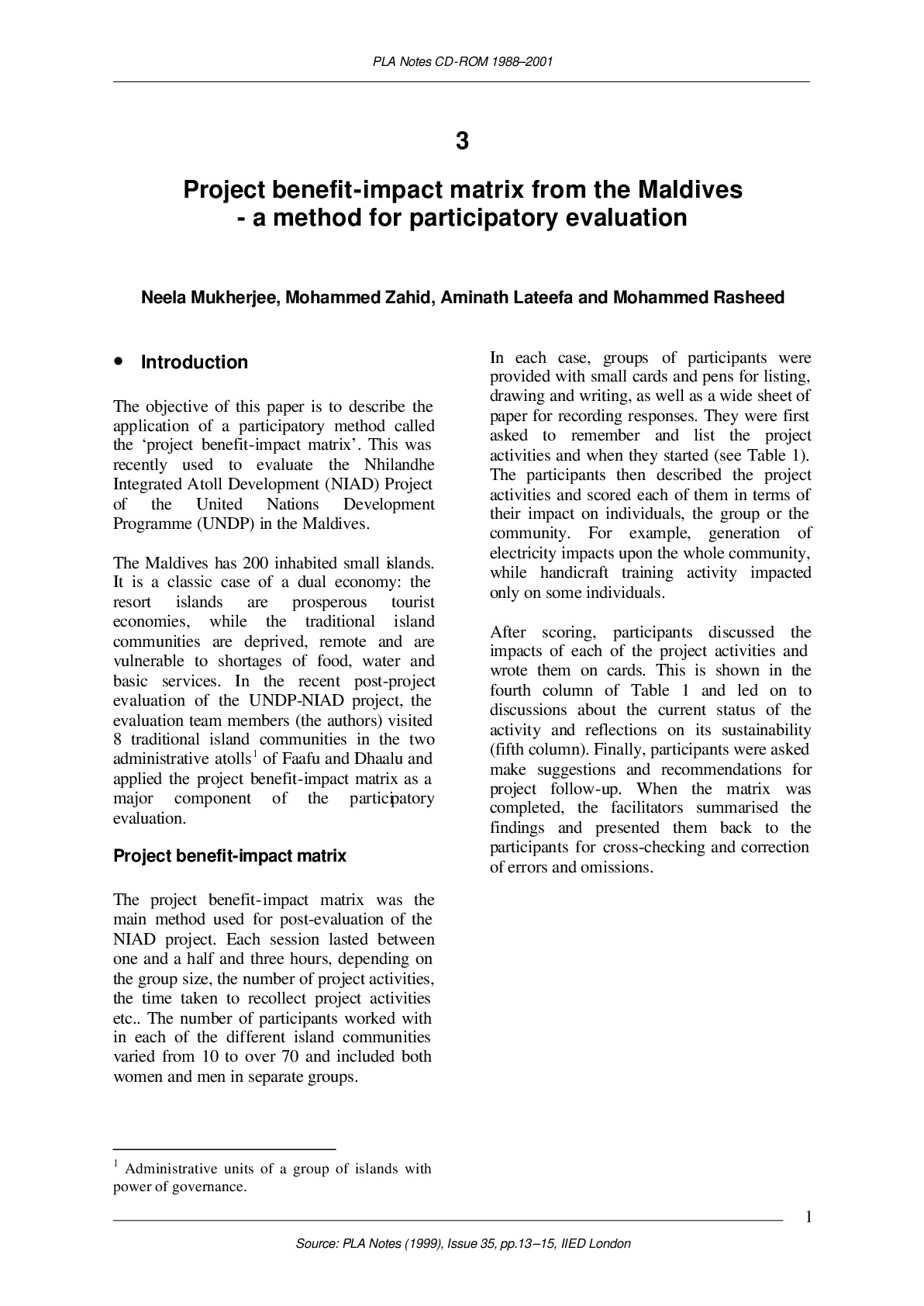 PLA Notes CD-ROM 1988–2001

3

Project benefit-impact matrix from the Maldives - a method for participatory evaluation

Neela Mukherjee, Mohammed Zahid, Aminath Lateefa and Mohammed Rasheed

• Introduction

The objective of this paper is to describe the application of a participatory method called the 'project benefit-impact matrix'. This was recently used to evaluate the Nhilandhe Integrated Atoll Development (NIAD) Project of the United Nations Development Programme (UNDP) in the Maldives.

The Maldives has 200 inhabited small islands. It is a classic case of a dual economy: the resort islands are prosperous tourist economies, while the traditional island communities are deprived, remote and are vulnerable to shortages of food, water and basic services. In the recent post-project evaluation of the UNDP-NIAD project, the evaluation team members (the authors) visited 8 traditional island communities in the two administrative atolls$^{1}$ of Faafu and Dhaalu and applied the project benefit-impact matrix as a major component of the participatory evaluation.

Project benefit-impact matrix

The project benefit-impact matrix was the main method used for post-evaluation of the NIAD project. Each session lasted between one and a half and three hours, depending on the group size, the number of project activities, the time taken to recollect project activities etc.. The number of participants worked with in each of the different island communities varied from 10 to over 70 and included both women and men in separate groups.

In each case, groups of participants were provided with small cards and pens for listing, drawing and writing, as well as a wide sheet of paper for recording responses. They were first asked to remember and list the project activities and when they started (see Table 1). The participants then described the project activities and scored each of them in terms of their impact on individuals, the group or the community. For example, generation of electricity impacts upon the whole community, while handicraft training activity impacted only on some individuals.

After scoring, participants discussed the impacts of each of the project activities and wrote them on cards. This is shown in the fourth column of Table 1 and led on to discussions about the current status of the activity and reflections on its sustainability (fifth column). Finally, participants were asked make suggestions and recommendations for project follow-up. When the matrix was completed, the facilitators summarised the findings and presented them back to the participants for cross-checking and correction of errors and omissions.

$^{1}$ Administrative units of a group of islands with power of governance.

1

Source: PLA Notes (1999), Issue 35, pp.13–15, IIED London